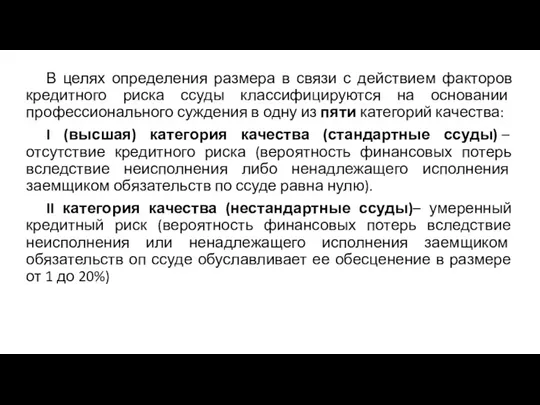 В целях определения размера в связи с действием факторов кредитного риска ссуды классифицируются на основании профессионального суждения в одну из пяти категорий качества:

I (высшая) категория качества (стандартные ссуды) – отсутствие кредитного риска (вероятность финансовых потерь вследствие неисполнения либо ненадлежащего исполнения заемщиком обязательств по ссуде равна нулю).

II категория качества (нестандартные ссуды)– умеренный кредитный риск (вероятность финансовых потерь вследствие неисполнения или ненадлежащего исполнения заемщиком обязательств оп ссуде обуславливает ее обесценение в размере от 1 до 20%)